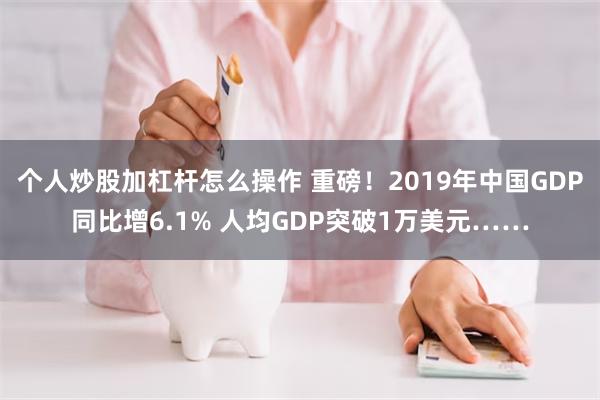 个人炒股加杠杆怎么操作 重磅！2019年中国GDP同比增6.1% 人均GDP突破1万美元……